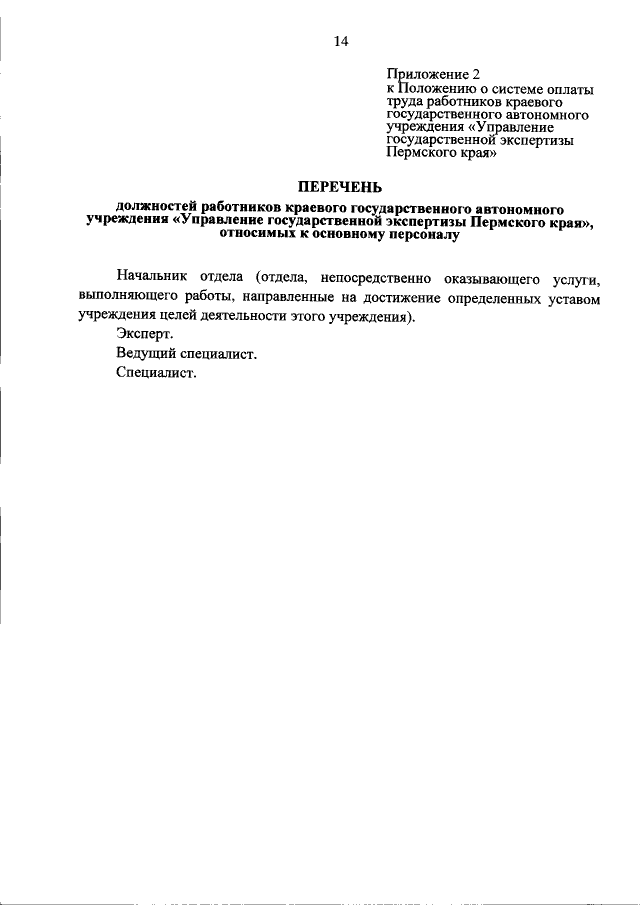 14

Приложение 2
к Положению о системе оплаты труда работников краевого государственного автономного учреждения «Управление государственной экспертизы Пермского края»

ПЕРЕЧЕНЬ

должностей работников краевого государственного автономного учреждения «Управление государственной экспертизы Пермского края», относимых к основному персоналу

Начальник отдела (отдела, непосредственно оказывающего услуги, выполняющего работы, направленные на достижение определенных уставом учреждения целей деятельности этого учреждения).

Эксперт.

Ведущий специалист.

Специалист.